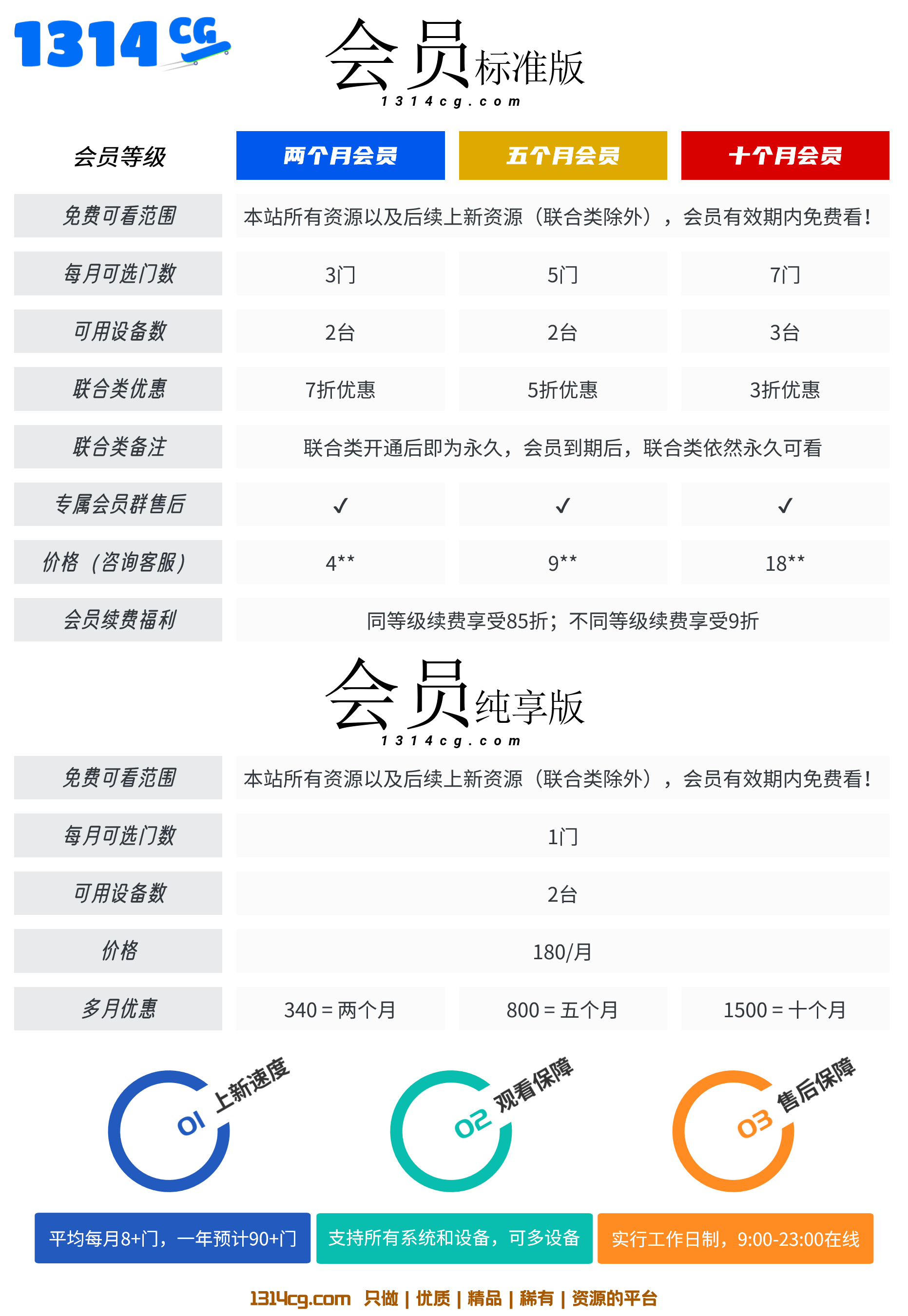 1314 CG

会员标准版
1314cg.com

| 会员等级 | 两个月会员 | 五个月会员 | 十个月会员 |
|---|---|---|---|
| 免费可看范围 | 本站所有资源以及后续上新资源（联合类除外），会员有效期内免费看！ | | |
| 每月可选门数 | 3门 | 5门 | 7门 |
| 可用设备数 | 2台 | 2台 | 3台 |
| 联合类优惠 | 7折优惠 | 5折优惠 | 3折优惠 |
| 联合类备注 | 联合类开通后即为永久，会员到期后，联合类依然永久可看 | | |
| 专属会员群售后 | ✓ | ✓ | ✓ |
| 价格（咨询客服） | 4** | 9** | 18** |
| 会员续费福利 | 同等级续费享受85折；不同等级续费享受9折 | | |

会员纯享版
1314cg.com

| 免费可看范围 | 本站所有资源以及后续上新资源（联合类除外），会员有效期内免费看！ | | |
|---|---|---|---|
| 每月可选门数 | 1门 | | |
| 可用设备数 | 2台 | | |
| 价格 | 180/月 | | |
| 多月优惠 | 340 = 两个月 | 800 = 五个月 | 1500 = 十个月 |

01 上新速度
02 观看保障
03 售后保障

平均每月8+门，一年预计90+门
支持所有系统和设备，可多设备
实行工作日制，9:00-23:00在线

1314cg.com 只做 | 优质 | 精品 | 稀有 | 资源的平台